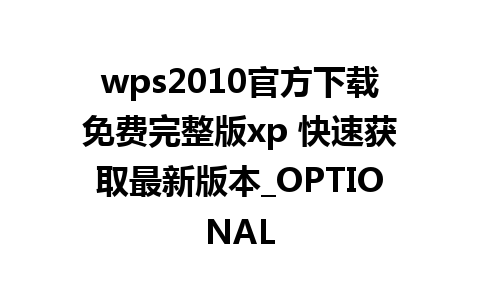 wps2010官方下载免费完整版xp 快速获取最新版本_OPTIONAL